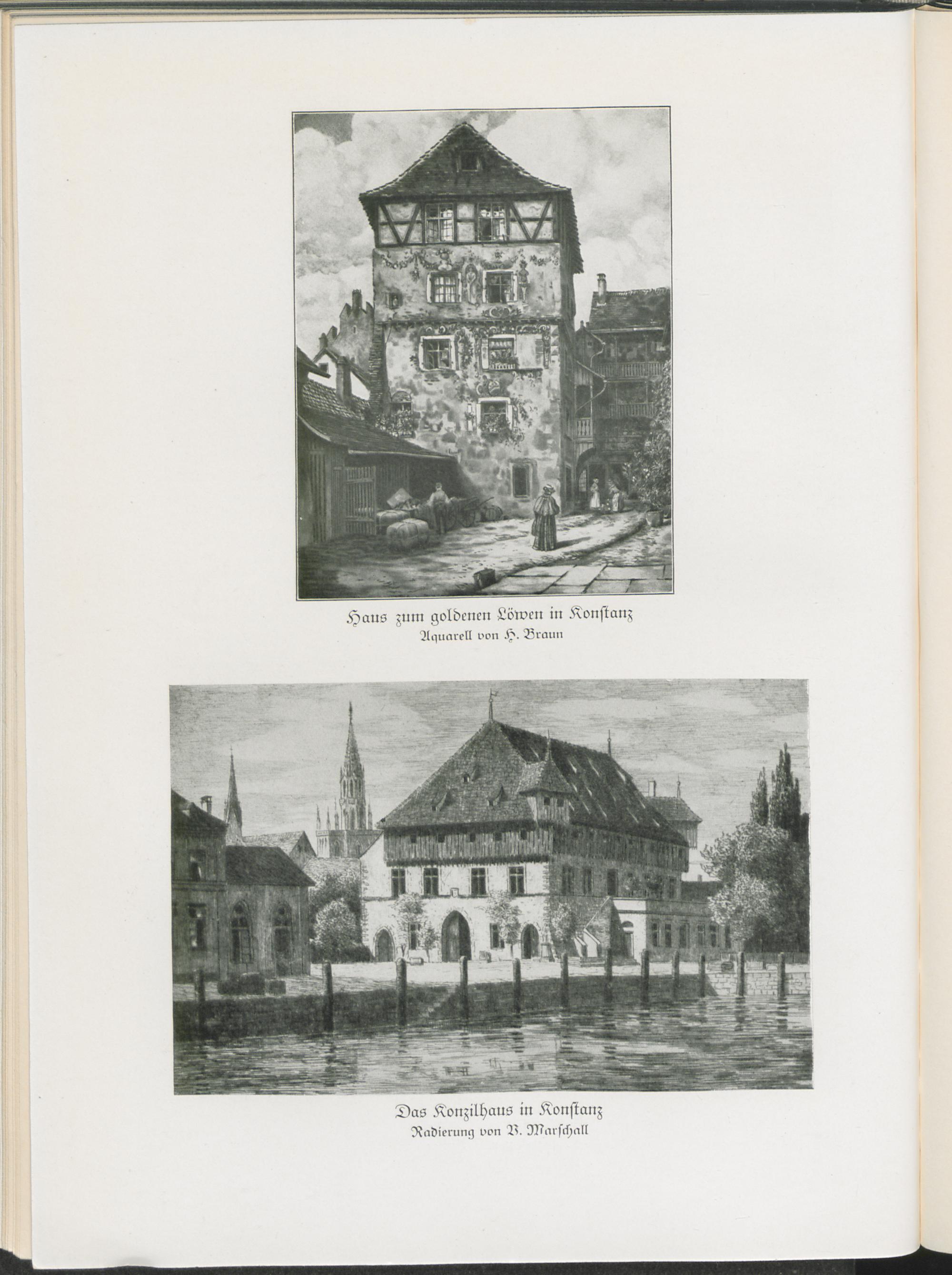 Haus zum goldenen Löwen in Konstanz
Aquarell von H. Braun

Das Konzilhaus in Konstanz
Radierung von V. Marschall